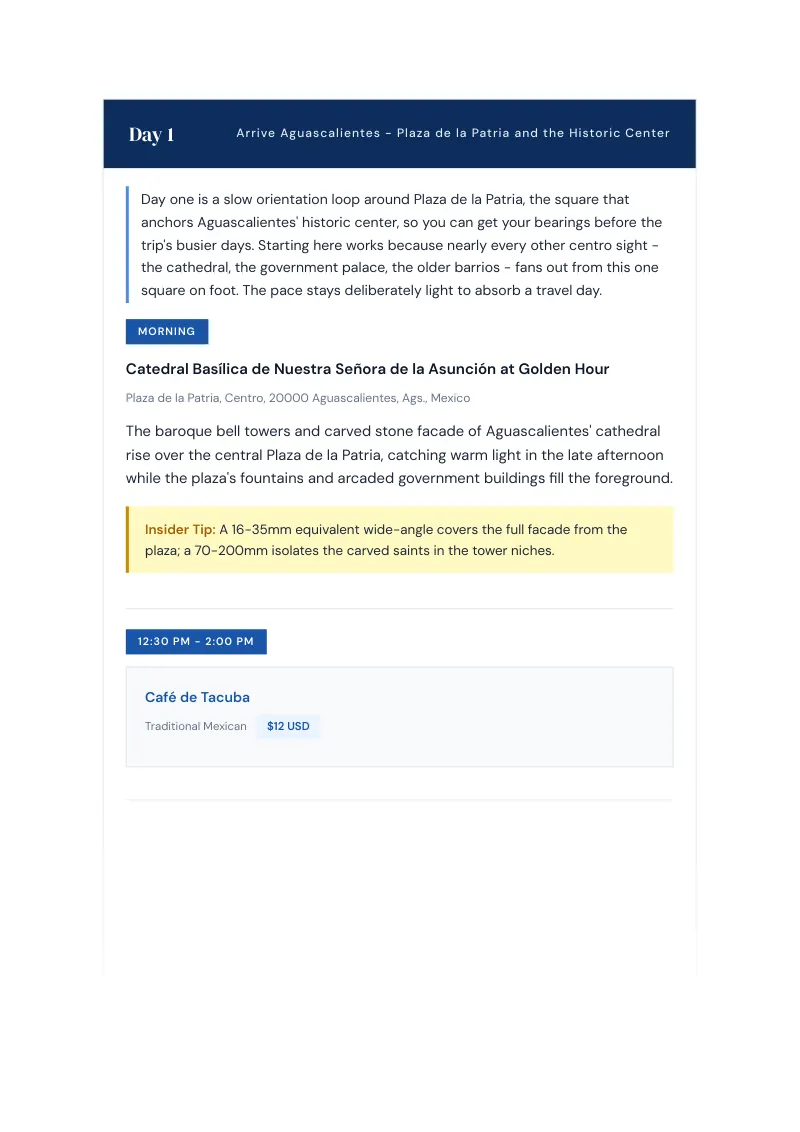 Day 1

Arrive Aguascalientes - Plaza de la Patria and the Historic Center

Day one is a slow orientation loop around Plaza de la Patria, the square that anchors Aguascalientes' historic center, so you can get your bearings before the trip's busier days. Starting here works because nearly every other centro sight - the cathedral, the government palace, the older barrios - fans out from this one square on foot. The pace stays deliberately light to absorb a travel day.

MORNING

Catedral Basílica de Nuestra Señora de la Asunción at Golden Hour

Plaza de la Patria, Centro, 20000 Aguascalientes, Ags., Mexico

The baroque bell towers and carved stone facade of Aguascalientes' cathedral rise over the central Plaza de la Patria, catching warm light in the late afternoon while the plaza's fountains and arcaded government buildings fill the foreground.

Insider Tip: A 16-35mm equivalent wide-angle covers the full facade from the plaza; a 70-200mm isolates the carved saints in the tower niches.

12:30 PM - 2:00 PM

Café de Tacuba

Traditional Mexican $12 USD